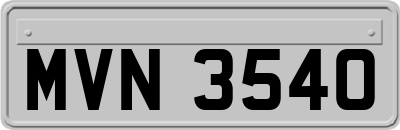 MVN 3540